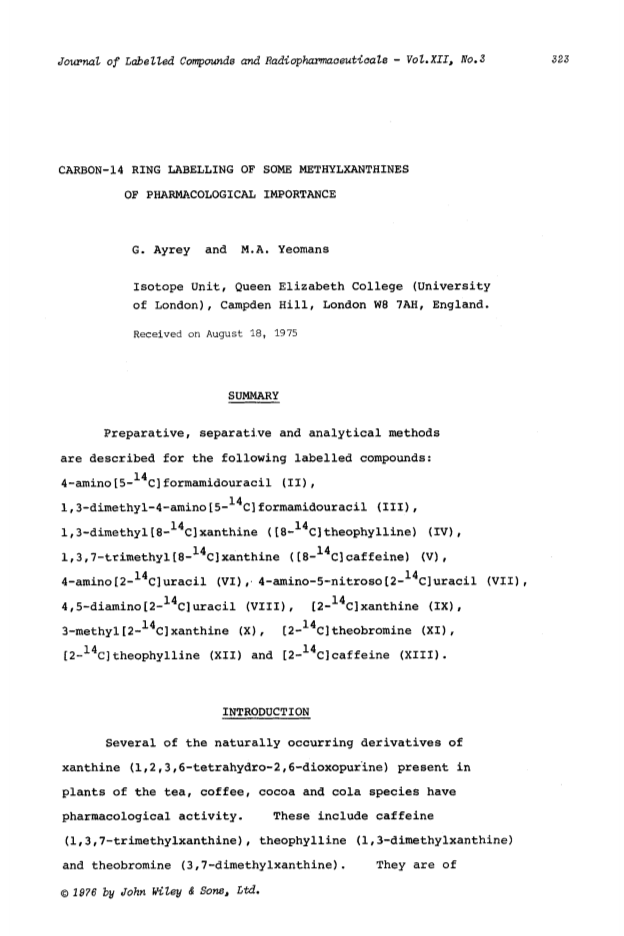 Journal of Labelled Compounds and Radiopharmaceuticals - Vol.XII, No.3

323

CARBON-14 RING LABELLING OF SOME METHYLXANTHINES OF PHARMACOLOGICAL IMPORTANCE

G. Ayrey and M.A. Yeomans

Isotope Unit, Queen Elizabeth College (University of London), Campden Hill, London W8 7AH, England.

Received on August 18, 1975

SUMMARY

Preparative, separative and analytical methods are described for the following labelled compounds: 4-amino[5-$^{14}$C]formamidouracil (II), 1,3-dimethyl-4-amino[5-$^{14}$C]formamidouracil (III), 1,3-dimethyl[8-$^{14}$C]xanthine ([8-$^{14}$C]theophylline) (IV), 1,3,7-trimethyl[8-$^{14}$C]xanthine ([8-$^{14}$C]caffeine) (V), 4-amino[2-$^{14}$C]uracil (VI), 4-amino-5-nitroso[2-$^{14}$C]uracil (VII), 4,5-diamino[2-$^{14}$C]uracil (VIII), [2-$^{14}$C]xanthine (IX), 3-methyl[2-$^{14}$C]xanthine (X), [2-$^{14}$C]theobromine (XI), [2-$^{14}$C]theophylline (XII) and [2-$^{14}$C]caffeine (XIII).

INTRODUCTION

Several of the naturally occurring derivatives of xanthine (1,2,3,6-tetrahydro-2,6-dioxopurine) present in plants of the tea, coffee, cocoa and cola species have pharmacological activity. These include caffeine (1,3,7-trimethylxanthine), theophylline (1,3-dimethylxanthine) and theobromine (3,7-dimethylxanthine). They are of

© 1976 by John Wiley & Sons, Ltd.